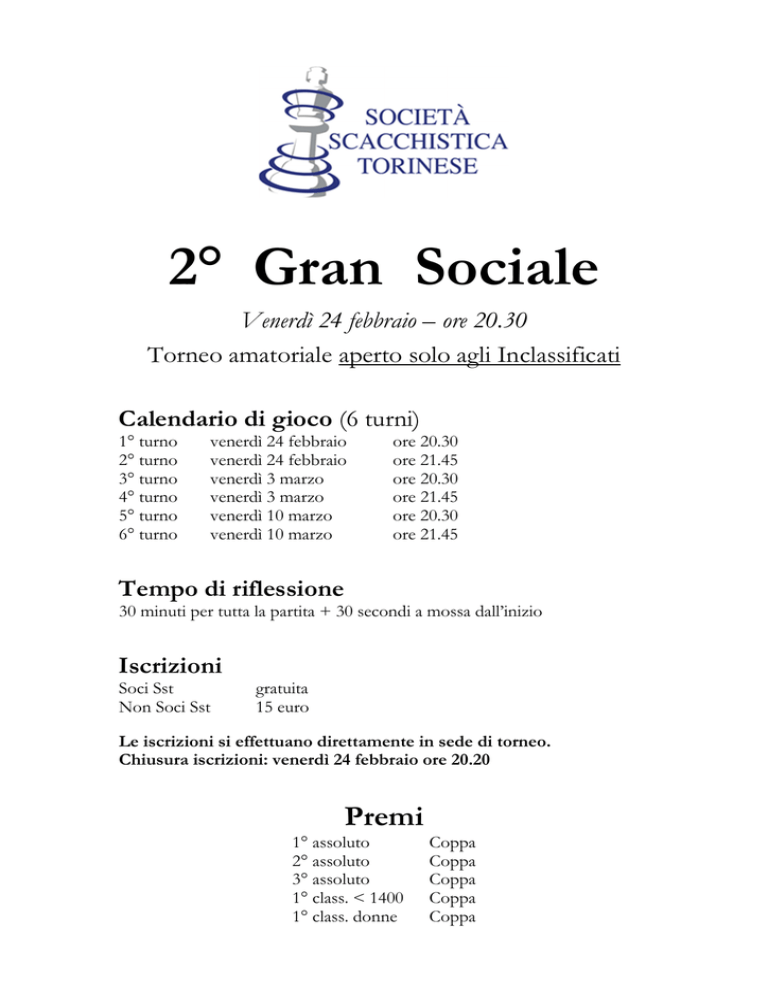 SOCIETÀ SCACCHISTICA TORINESE

2° Gran Sociale

Venerdì 24 febbraio – ore 20.30

Torneo amatoriale aperto solo agli Inclassificati

Calendario di gioco (6 turni)

| | | |
|---|---|---|
| 1° turno | venerdì 24 febbraio | ore 20.30 |
| 2° turno | venerdì 24 febbraio | ore 21.45 |
| 3° turno | venerdì 3 marzo | ore 20.30 |
| 4° turno | venerdì 3 marzo | ore 21.45 |
| 5° turno | venerdì 10 marzo | ore 20.30 |
| 6° turno | venerdì 10 marzo | ore 21.45 |

Tempo di riflessione

30 minuti per tutta la partita + 30 secondi a mossa dall'inizio

Iscrizioni

| | |
|---|---|
| Soci Sst | gratuita |
| Non Soci Sst | 15 euro |

Le iscrizioni si effettuano direttamente in sede di torneo.
Chiusura iscrizioni: venerdì 24 febbraio ore 20.20

Premi

| | |
|---|---|
| 1° assoluto | Coppa |
| 2° assoluto | Coppa |
| 3° assoluto | Coppa |
| 1° class. < 1400 | Coppa |
| 1° class. donne | Coppa |